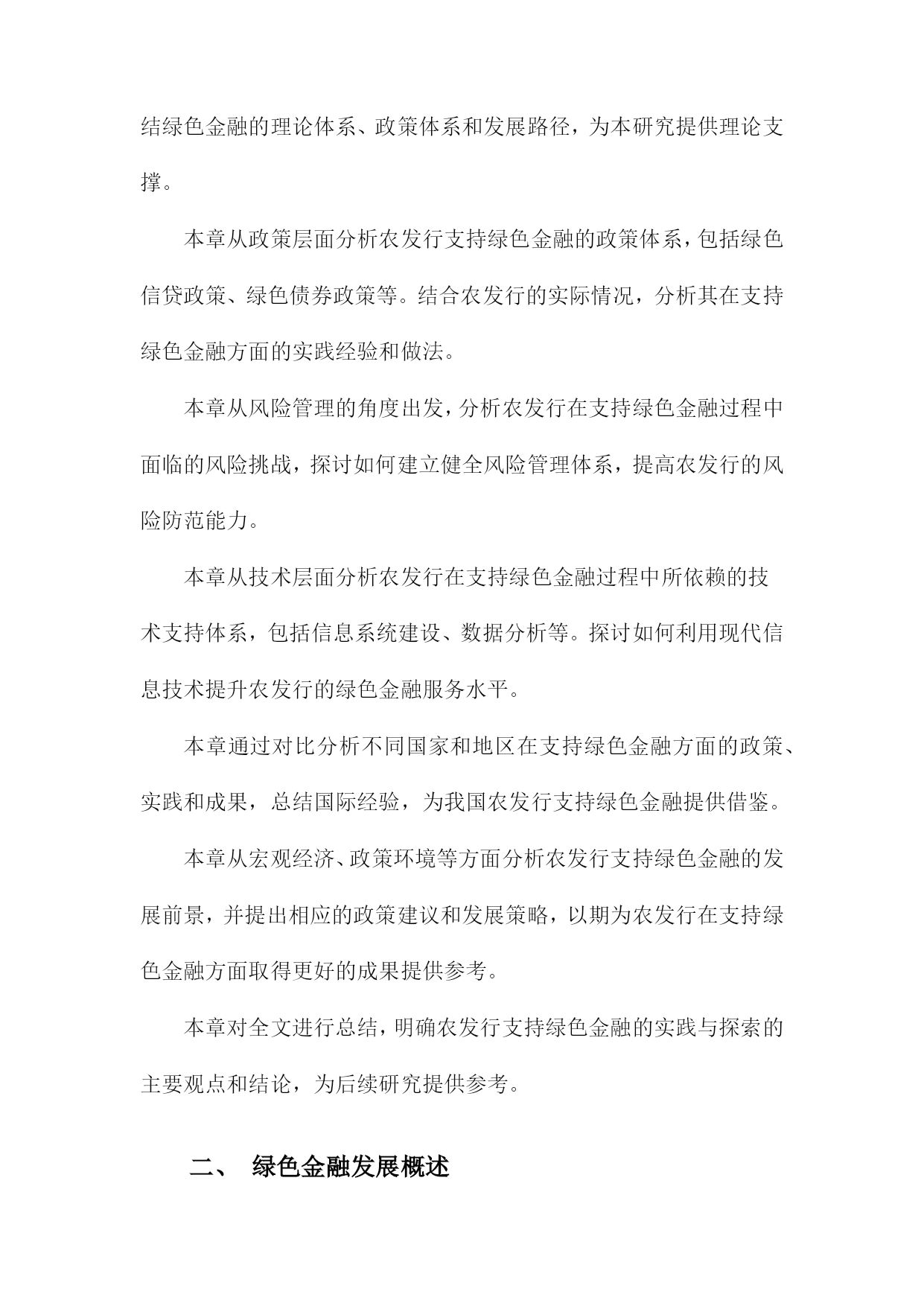 结绿色金融的理论体系、政策体系和发展路径，为本研究提供理论支撑。

本章从政策层面分析农发行支持绿色金融的政策体系，包括绿色信贷政策、绿色债券政策等。结合农发行的实际情况，分析其在支持绿色金融方面的实践经验和做法。

本章从风险管理的角度出发，分析农发行在支持绿色金融过程中面临的风险挑战，探讨如何建立健全风险管理体系，提高农发行的风险防范能力。

本章从技术层面分析农发行在支持绿色金融过程中所依赖的技术支持体系，包括信息系统建设、数据分析等。探讨如何利用现代信息技术提升农发行的绿色金融服务水平。

本章通过对比分析不同国家和地区在支持绿色金融方面的政策、实践和成果，总结国际经验，为我国农发行支持绿色金融提供借鉴。

本章从宏观经济、政策环境等方面分析农发行支持绿色金融的发展前景，并提出相应的政策建议和发展策略，以期为农发行在支持绿色金融方面取得更好的成果提供参考。

本章对全文进行总结，明确农发行支持绿色金融的实践与探索的主要观点和结论，为后续研究提供参考。

二、 绿色金融发展概述